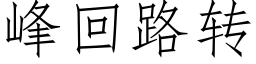 峰回路转